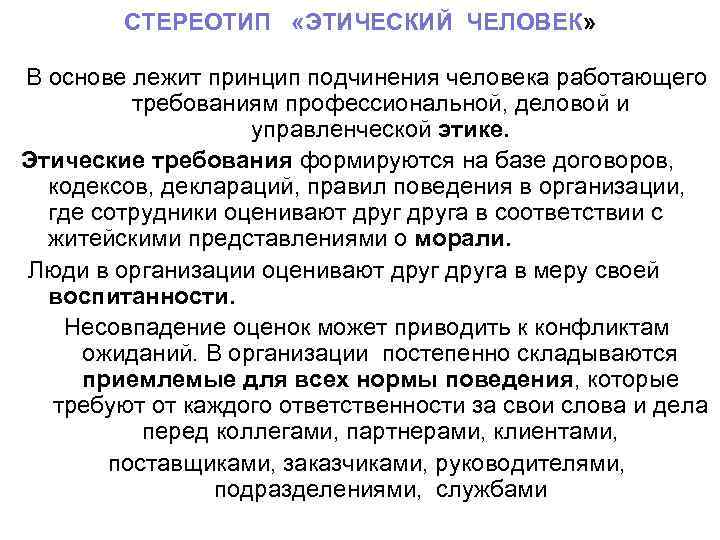 СТЕРЕОТИП «ЭТИЧЕСКИЙ ЧЕЛОВЕК»

В основе лежит принцип подчинения человека работающего требованиям профессиональной, деловой и управленческой этике.

Этические требования формируются на базе договоров, кодексов, деклараций, правил поведения в организации, где сотрудники оценивают друг друга в соответствии с житейскими представлениями о морали.

Люди в организации оценивают друг друга в меру своей воспитанности.

Несовпадение оценок может приводить к конфликтам ожиданий. В организации постепенно складываются приемлемые для всех нормы поведения, которые требуют от каждого ответственности за свои слова и дела перед коллегами, партнерами, клиентами, поставщиками, заказчиками, руководителями, подразделениями, службами